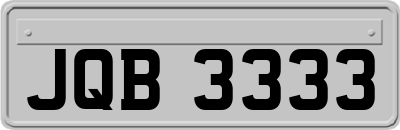 JQB 3333